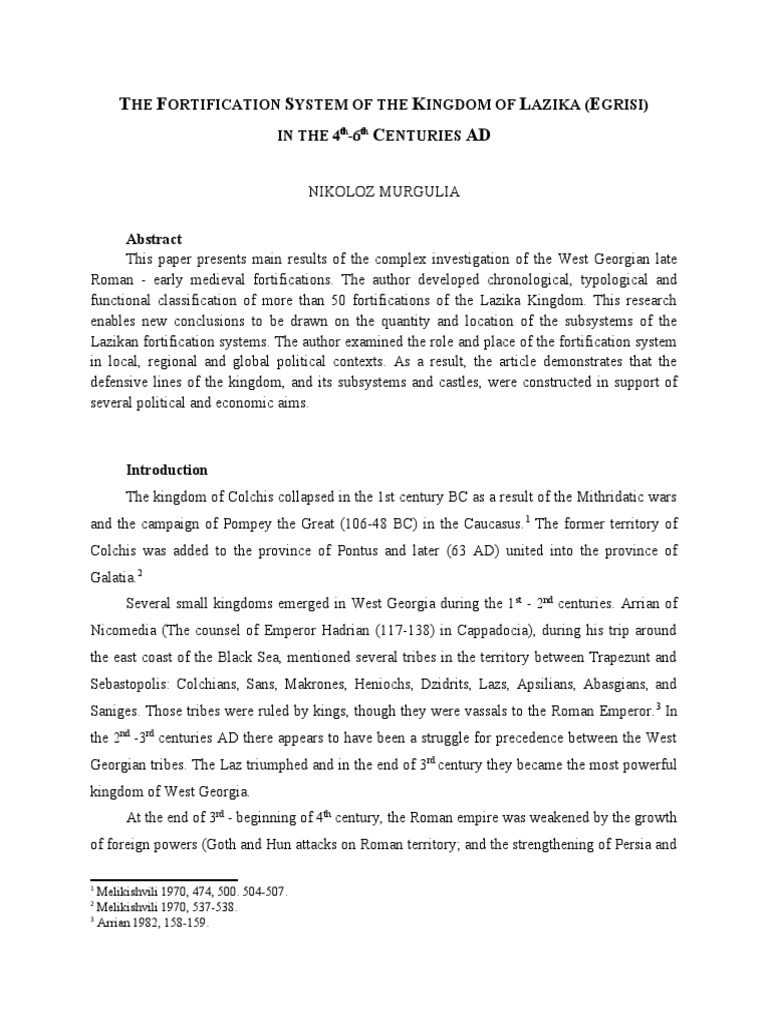 THE FORTIFICATION SYSTEM OF THE KINGDOM OF LAZIKA (EGRISI) IN THE $4^{th}$-$6^{th}$ CENTURIES AD

NIKOLOZ MURGULIA

Abstract

This paper presents main results of the complex investigation of the West Georgian late Roman - early medieval fortifications. The author developed chronological, typological and functional classification of more than 50 fortifications of the Lazika Kingdom. This research enables new conclusions to be drawn on the quantity and location of the subsystems of the Lazikan fortification systems. The author examined the role and place of the fortification system in local, regional and global political contexts. As a result, the article demonstrates that the defensive lines of the kingdom, and its subsystems and castles, were constructed in support of several political and economic aims.

Introduction

The kingdom of Colchis collapsed in the 1st century BC as a result of the Mithridatic wars and the campaign of Pompey the Great (106-48 BC) in the Caucasus.$^1$ The former territory of Colchis was added to the province of Pontus and later (63 AD) united into the province of Galatia.$^2$

Several small kingdoms emerged in West Georgia during the $1^{st}$ - $2^{nd}$ centuries. Arrian of Nicomedia (The counsel of Emperor Hadrian (117-138) in Cappadocia), during his trip around the east coast of the Black Sea, mentioned several tribes in the territory between Trapezunt and Sebastopolis: Colchians, Sans, Makrones, Heniochs, Dzidrits, Lazs, Apsilians, Abasgians, and Saniges. Those tribes were ruled by kings, though they were vassals to the Roman Emperor.$^3$ In the $2^{nd}$ -$3^{rd}$ centuries AD there appears to have been a struggle for precedence between the West Georgian tribes. The Laz triumphed and in the end of $3^{rd}$ century they became the most powerful kingdom of West Georgia.

At the end of $3^{rd}$ - beginning of $4^{th}$ century, the Roman empire was weakened by the growth of foreign powers (Goth and Hun attacks on Roman territory; and the strengthening of Persia and

$^1$ Melikishvili 1970, 474, 500. 504-507.
$^2$ Melikishvili 1970, 537-538.
$^3$ Arrian 1982, 158-159.